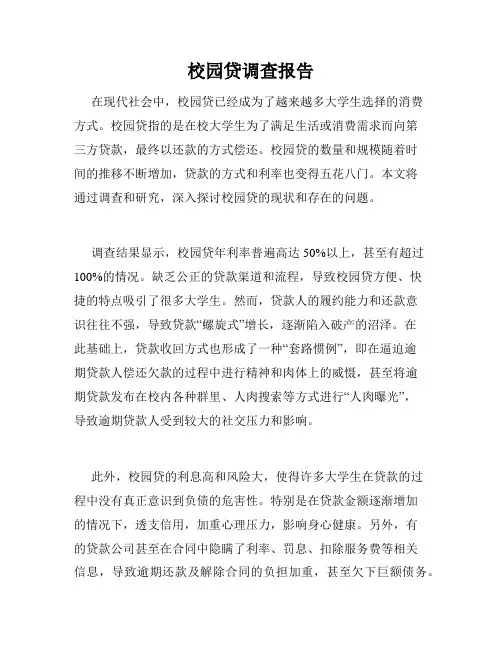 校园贷调查报告

在现代社会中，校园贷已经成为了越来越多大学生选择的消费方式。校园贷指的是在校大学生为了满足生活或消费需求而向第三方贷款，最终以还款的方式偿还。校园贷的数量和规模随着时间的推移不断增加，贷款的方式和利率也变得五花八门。本文将通过调查和研究，深入探讨校园贷的现状和存在的问题。

调查结果显示，校园贷年利率普遍高达 50%以上，甚至有超过 100%的情况。缺乏公正的贷款渠道和流程，导致校园贷方便、快捷的特点吸引了很多大学生。然而，贷款人的履约能力和还款意识往往不强，导致贷款“螺旋式”增长，逐渐陷入破产的沼泽。在此基础上，贷款收回方式也形成了一种“套路惯例”，即在逼迫逾期贷款人偿还欠款的过程中进行精神和肉体上的威慑，甚至将逾期贷款发布在校内各种群里、人肉搜索等方式进行“人肉曝光”，导致逾期贷款人受到较大的社交压力和影响。

此外，校园贷的利息高和风险大，使得许多大学生在贷款的过程中没有真正意识到负债的危害性。特别是在贷款金额逐渐增加的情况下，透支信用，加重心理压力，影响身心健康。另外，有的贷款公司甚至在合同中隐瞒了利率、罚息、扣除服务费等相关信息，导致逾期还款及解除合同的负担加重，甚至欠下巨额债务。